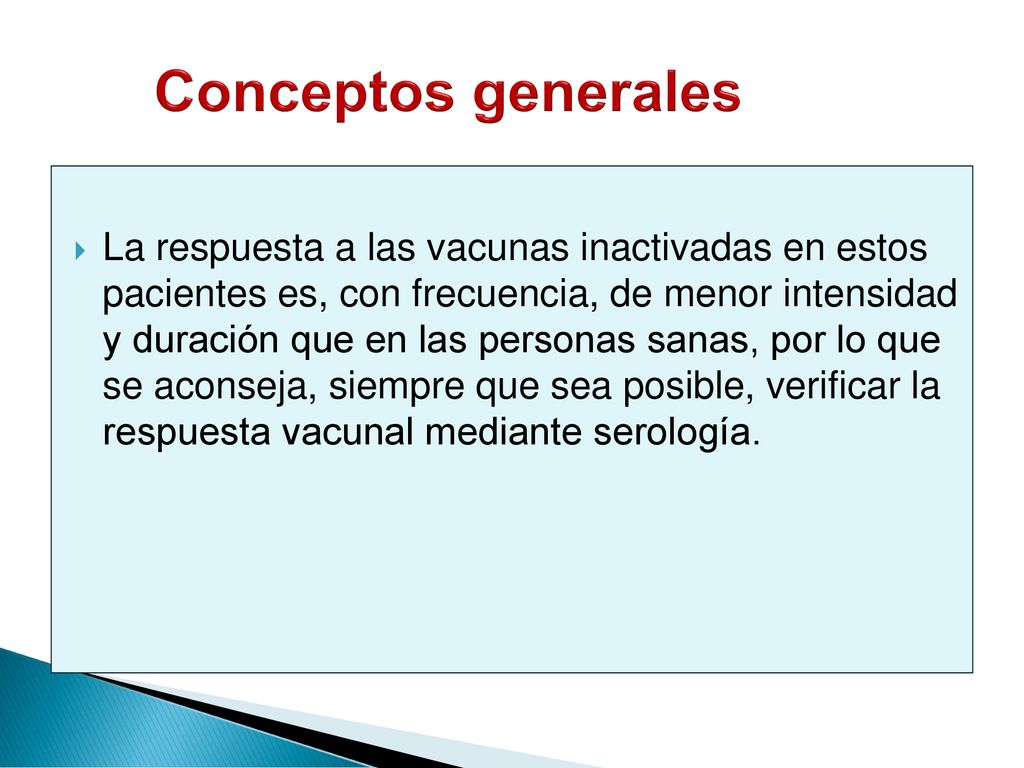 Conceptos generales

La respuesta a las vacunas inactivadas en estos pacientes es, con frecuencia, de menor intensidad y duración que en las personas sanas, por lo que se aconseja, siempre que sea posible, verificar la respuesta vacunal mediante serología.